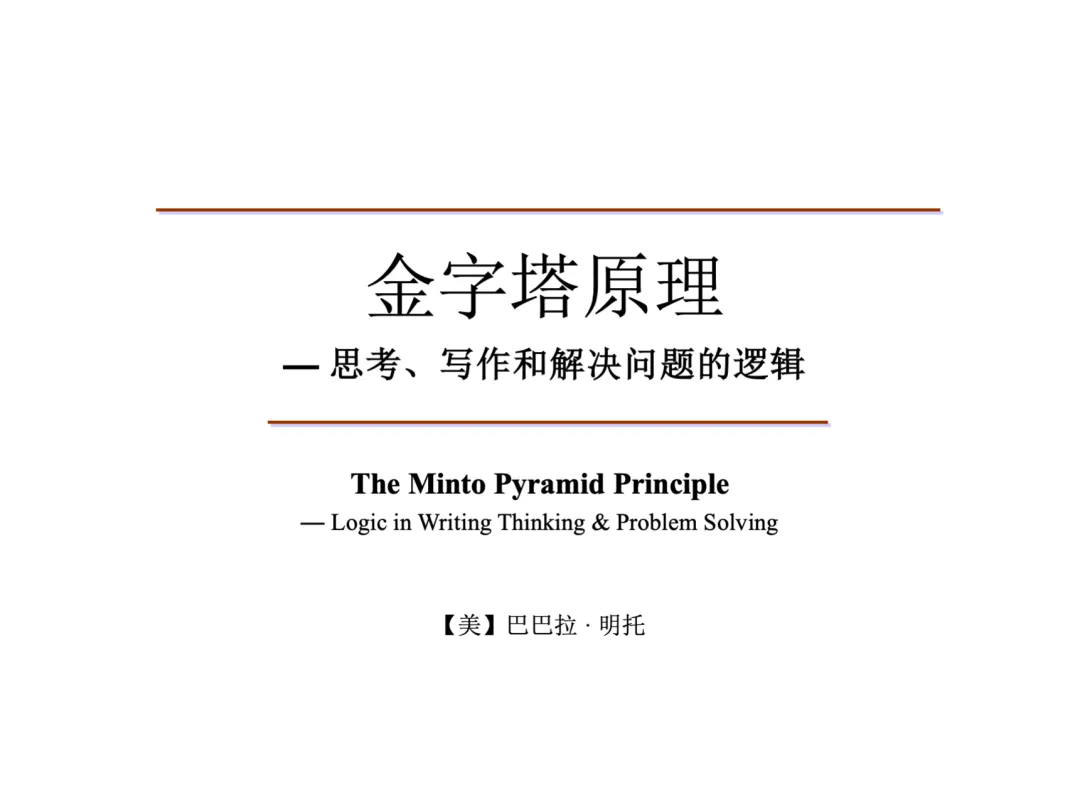 金字塔原理

— 思考、写作和解决问题的逻辑

The Minto Pyramid Principle

— Logic in Writing Thinking & Problem Solving

【美】巴巴拉 · 明托